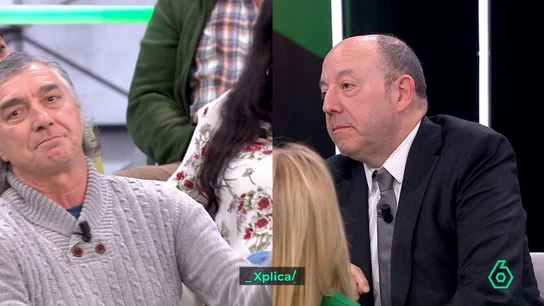 _Xplica/

6